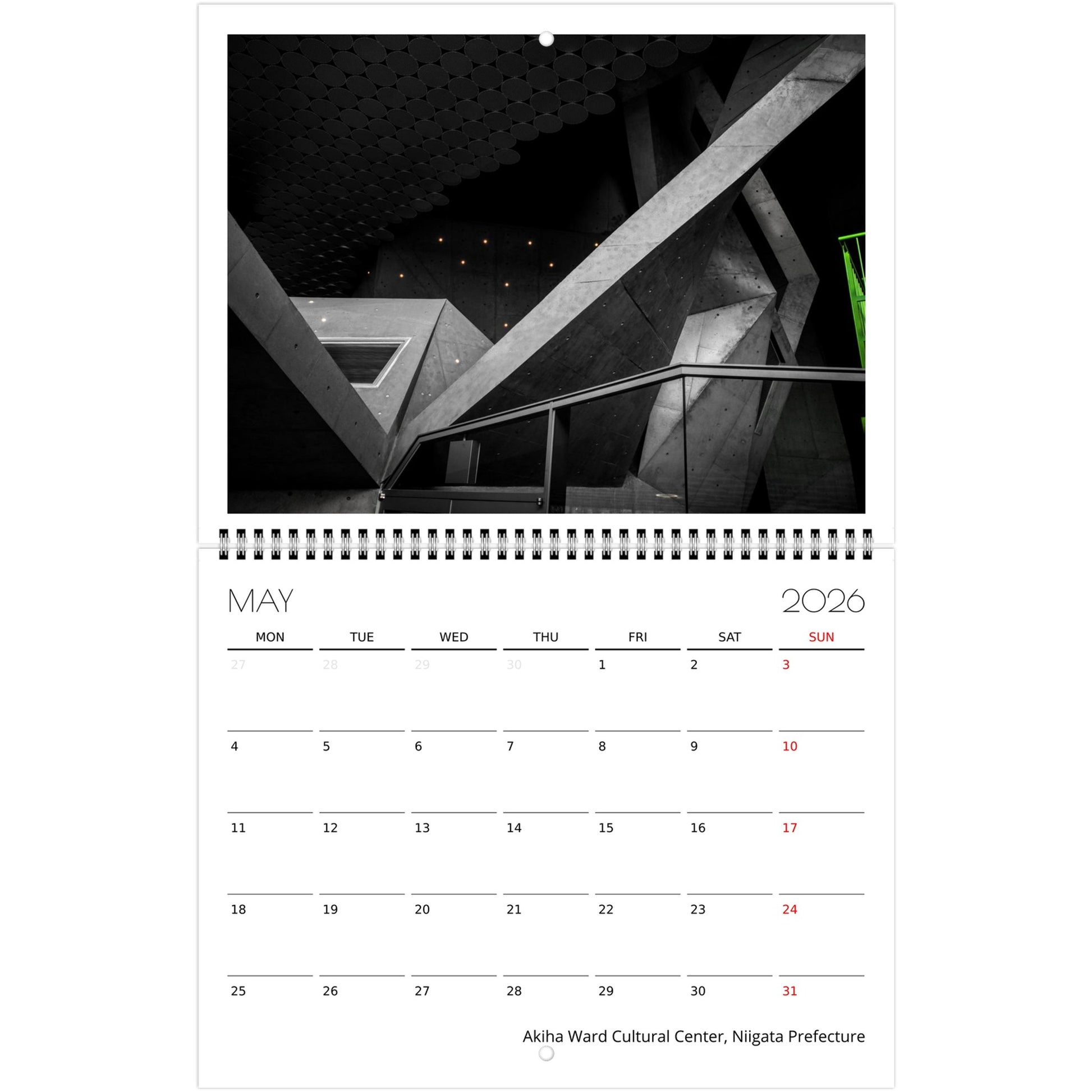 MAY 2026

| MON | TUE | WED | THU | FRI | SAT | SUN |
|---|---|---|---|---|---|---|
| 27 | 28 | 29 | 30 | 1 | 2 | 3 |
| 4 | 5 | 6 | 7 | 8 | 9 | 10 |
| 11 | 12 | 13 | 14 | 15 | 16 | 17 |
| 18 | 19 | 20 | 21 | 22 | 23 | 24 |
| 25 | 26 | 27 | 28 | 29 | 30 | 31 |

Akiha Ward Cultural Center, Niigata Prefecture